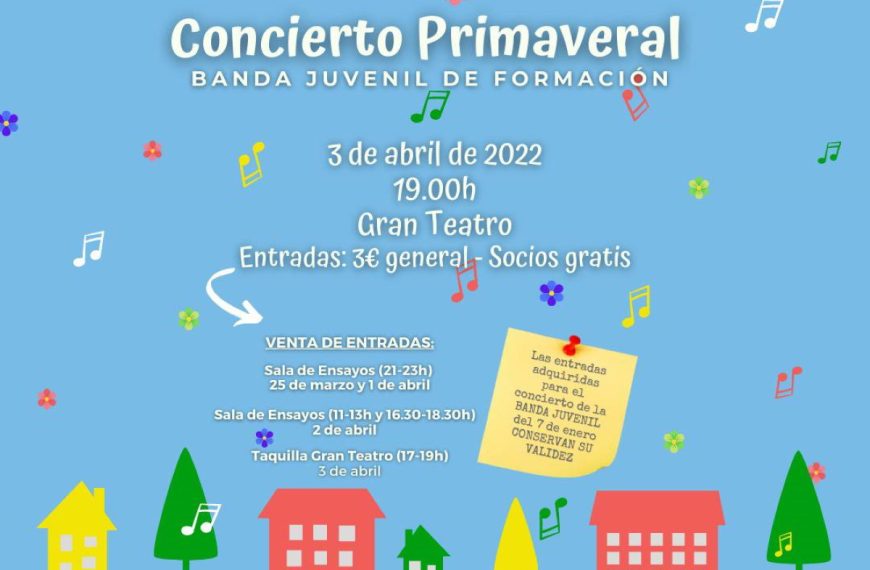 Concierto Primaveral
BANDA JUVENIL DE FORMACIÓN

3 de abril de 2022
19.00h
Gran Teatro
Entradas: 3€ general - Socios gratis

VENTA DE ENTRADAS:

Sala de Ensayos (21-23h)
25 de marzo y 1 de abril

Sala de Ensayos (11-13h y 16.30-18.30h)
2 de abril

Taquilla Gran Teatro (17-19h)
3 de abril

Las entradas adquiridas para el concierto de la BANDA JUVENIL del 7 de enero CONSERVAN SU VALIDEZ